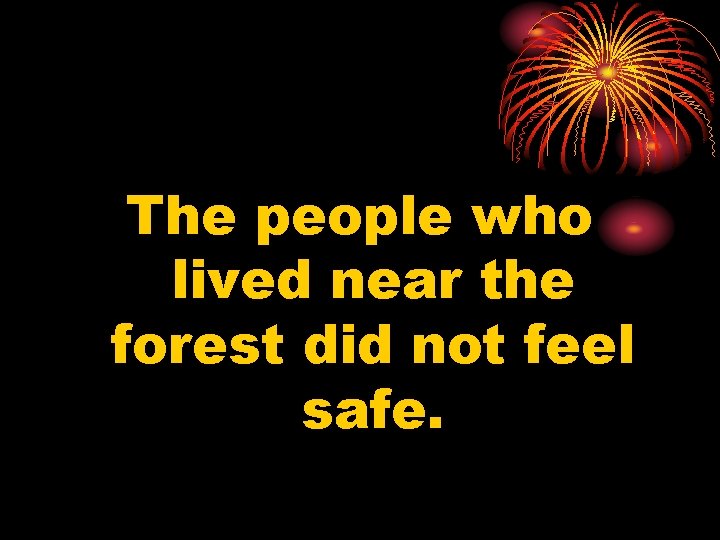 The people who lived near the forest did not feel safe.